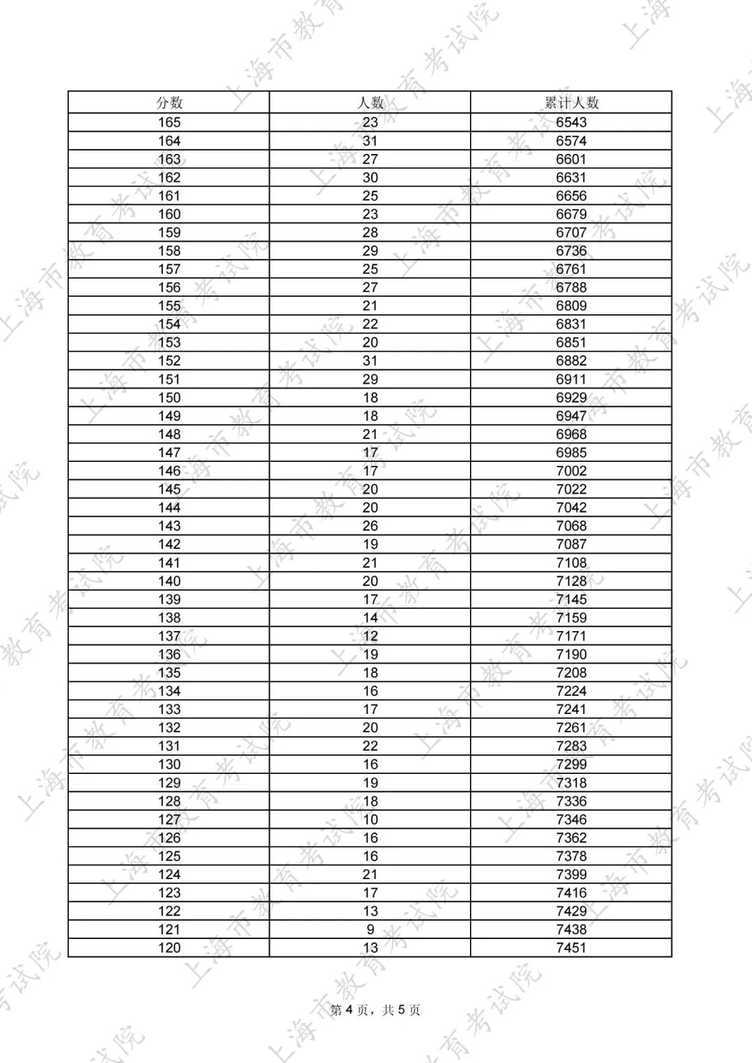 | 分数 | 人数 | 累计人数 |
|---|---|---|
| 165 | 23 | 6543 |
| 164 | 31 | 6574 |
| 163 | 27 | 6601 |
| 162 | 30 | 6631 |
| 161 | 25 | 6656 |
| 160 | 23 | 6679 |
| 159 | 28 | 6707 |
| 158 | 29 | 6736 |
| 157 | 25 | 6761 |
| 156 | 27 | 6788 |
| 155 | 21 | 6809 |
| 154 | 22 | 6831 |
| 153 | 20 | 6851 |
| 152 | 31 | 6882 |
| 151 | 29 | 6911 |
| 150 | 18 | 6929 |
| 149 | 18 | 6947 |
| 148 | 21 | 6968 |
| 147 | 17 | 6985 |
| 146 | 17 | 7002 |
| 145 | 20 | 7022 |
| 144 | 20 | 7042 |
| 143 | 26 | 7068 |
| 142 | 19 | 7087 |
| 141 | 21 | 7108 |
| 140 | 20 | 7128 |
| 139 | 17 | 7145 |
| 138 | 14 | 7159 |
| 137 | 12 | 7171 |
| 136 | 19 | 7190 |
| 135 | 18 | 7208 |
| 134 | 16 | 7224 |
| 133 | 17 | 7241 |
| 132 | 20 | 7261 |
| 131 | 22 | 7283 |
| 130 | 16 | 7299 |
| 129 | 19 | 7318 |
| 128 | 18 | 7336 |
| 127 | 10 | 7346 |
| 126 | 16 | 7362 |
| 125 | 16 | 7378 |
| 124 | 21 | 7399 |
| 123 | 17 | 7416 |
| 122 | 13 | 7429 |
| 121 | 9 | 7438 |
| 120 | 13 | 7451 |

第4页，共5页

上海市教育考试院